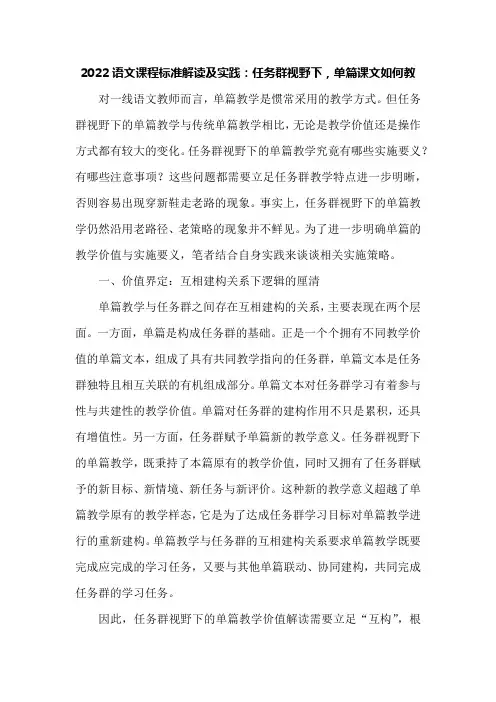 2022语文课程标准解读及实践：任务群视野下，单篇课文如何教

对一线语文教师而言，单篇教学是惯常采用的教学方式。但任务群视野下的单篇教学与传统单篇教学相比，无论是教学价值还是操作方式都有较大的变化。任务群视野下的单篇教学究竟有哪些实施要义？有哪些注意事项？这些问题都需要立足任务群教学特点进一步明晰，否则容易出现穿新鞋走老路的现象。事实上，任务群视野下的单篇教学仍然沿用老路径、老策略的现象并不鲜见。为了进一步明确单篇的教学价值与实施要义，笔者结合自身实践来谈谈相关实施策略。

一、价值界定：互相建构关系下逻辑的厘清

单篇教学与任务群之间存在互相建构的关系，主要表现在两个层面。一方面，单篇是构成任务群的基础。正是一个个拥有不同教学价值的单篇文本，组成了具有共同教学指向的任务群，单篇文本是任务群独特且相互关联的有机组成部分。单篇文本对任务群学习有着参与性与共建性的教学价值。单篇对任务群的建构作用不只是累积，还具有增值性。另一方面，任务群赋予单篇新的教学意义。任务群视野下的单篇教学，既秉持了本篇原有的教学价值，同时又拥有了任务群赋予的新目标、新情境、新任务与新评价。这种新的教学意义超越了单篇教学原有的教学样态，它是为了达成任务群学习目标对单篇教学进行的重新建构。单篇教学与任务群的互相建构关系要求单篇教学既要完成应完成的学习任务，又要与其他单篇联动、协同建构，共同完成任务群的学习任务。

因此，任务群视野下的单篇教学价值解读需要立足“互构”，根